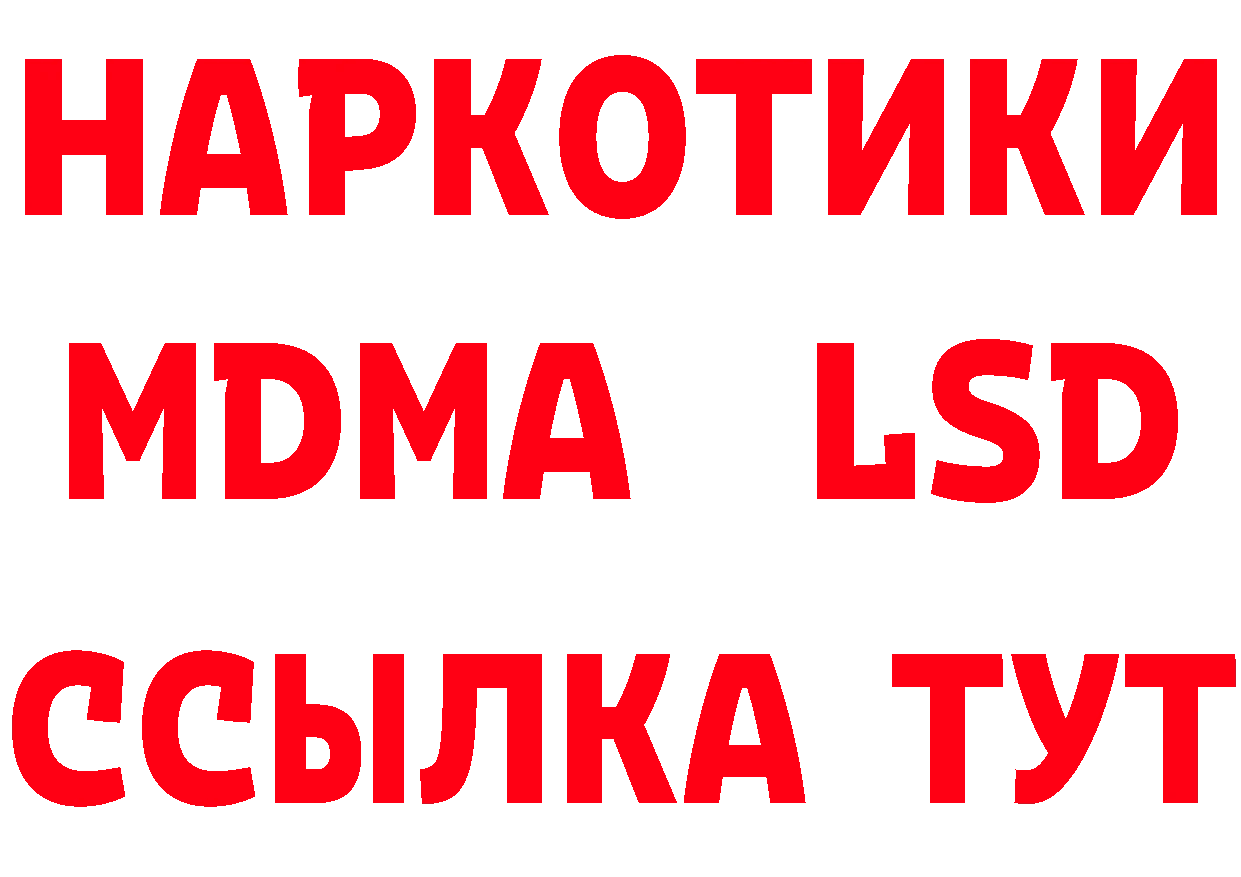 НАРКОТИКИ
MDMA LSD
ССЫЛКА ТУТ